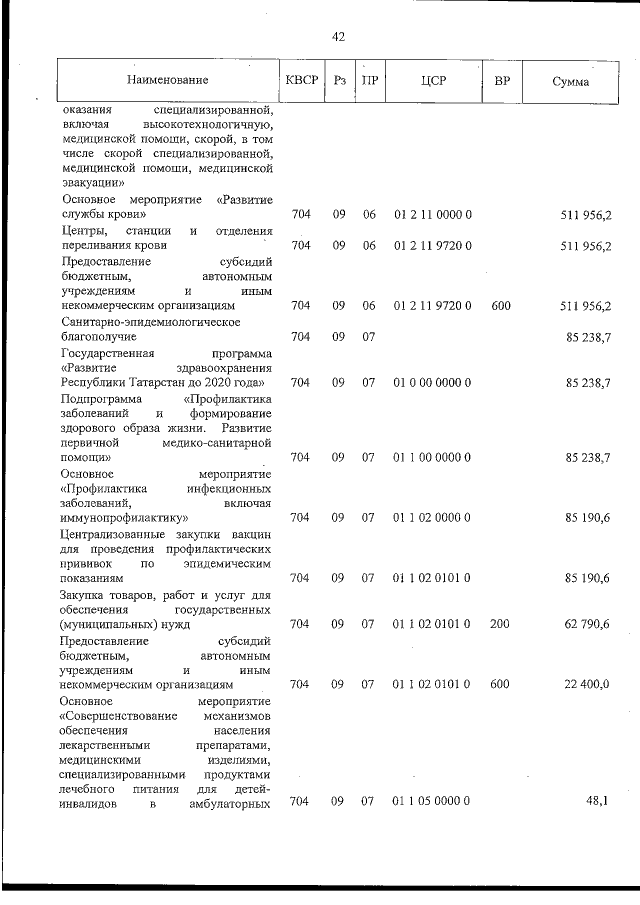 42

| Наименование | КВСР | Рз | ПР | ЦСР | ВР | Сумма |
|---|---|---|---|---|---|---|
| оказания специализированной, включая высокотехнологичную, медицинской помощи, скорой, в том числе скорой специализированной, медицинской помощи, медицинской эвакуации» | | | | | | |
| Основное мероприятие «Развитие службы крови» | 704 | 09 | 06 | 01 2 11 0000 0 | | 511 956,2 |
| Центры, станции и отделения переливания крови | 704 | 09 | 06 | 01 2 11 9720 0 | | 511 956,2 |
| Предоставление субсидий бюджетным, автономным учреждениям и иным некоммерческим организациям | 704 | 09 | 06 | 01 2 11 9720 0 | 600 | 511 956,2 |
| Санитарно-эпидемиологическое благополучие | 704 | 09 | 07 | | | 85 238,7 |
| Государственная программа «Развитие здравоохранения Республики Татарстан до 2020 года» | 704 | 09 | 07 | 01 0 00 0000 0 | | 85 238,7 |
| Подпрограмма «Профилактика заболеваний и формирование здорового образа жизни. Развитие первичной медико-санитарной помощи» | 704 | 09 | 07 | 01 1 00 0000 0 | | 85 238,7 |
| Основное мероприятие «Профилактика инфекционных заболеваний, включая иммунопрофилактику» | 704 | 09 | 07 | 01 1 02 0000 0 | | 85 190,6 |
| Централизованные закупки вакцин для проведения профилактических прививок по эпидемическим показаниям | 704 | 09 | 07 | 01 1 02 0101 0 | | 85 190,6 |
| Закупка товаров, работ и услуг для обеспечения государственных (муниципальных) нужд | 704 | 09 | 07 | 01 1 02 0101 0 | 200 | 62 790,6 |
| Предоставление субсидий бюджетным, автономным учреждениям и иным некоммерческим организациям | 704 | 09 | 07 | 01 1 02 0101 0 | 600 | 22 400,0 |
| Основное мероприятие «Совершенствование механизмов обеспечения населения лекарственными препаратами, медицинскими изделиями, специализированными продуктами лечебного питания для детей-инвалидов в амбулаторных | 704 | 09 | 07 | 01 1 05 0000 0 | | 48,1 |